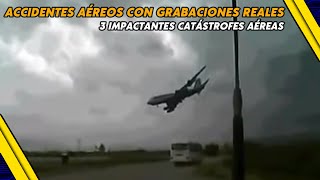 ACCIDENTES AÉREOS CON GRABACIONES REALES
3 IMPACTANTES CATÁSTROFES AÉREAS